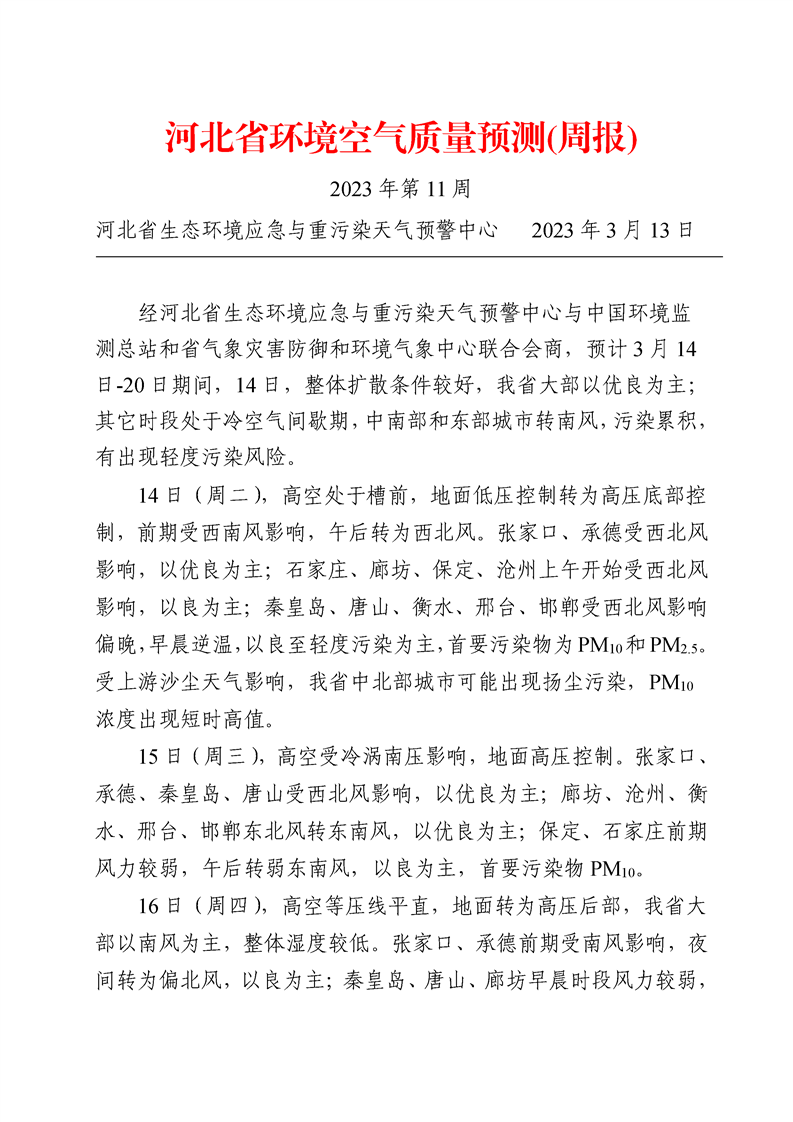 河北省环境空气质量预测(周报)

2023 年第 11 周

河北省生态环境应急与重污染天气预警中心　2023 年 3 月 13 日

经河北省生态环境应急与重污染天气预警中心与中国环境监测总站和省气象灾害防御和环境气象中心联合会商，预计 3 月 14 日-20 日期间，14 日，整体扩散条件较好，我省大部以优良为主；其它时段处于冷空气间歇期，中南部和东部城市转南风，污染累积，有出现轻度污染风险。

14 日（周二），高空处于槽前，地面低压控制转为高压底部控制，前期受西南风影响，午后转为西北风。张家口、承德受西北风影响，以优良为主；石家庄、廊坊、保定、沧州上午开始受西北风影响，以良为主；秦皇岛、唐山、衡水、邢台、邯郸受西北风影响偏晚，早晨逆温，以良至轻度污染为主，首要污染物为 $PM_{10}$ 和 $PM_{2.5}$。受上游沙尘天气影响，我省中北部城市可能出现扬尘污染，$PM_{10}$ 浓度出现短时高值。

15 日（周三），高空受冷涡南压影响，地面高压控制。张家口、承德、秦皇岛、唐山受西北风影响，以优良为主；廊坊、沧州、衡水、邢台、邯郸东北风转东南风，以优良为主；保定、石家庄前期风力较弱，午后转弱东南风，以良为主，首要污染物 $PM_{10}$。

16 日（周四），高空等压线平直，地面转为高压后部，我省大部以南风为主，整体湿度较低。张家口、承德前期受南风影响，夜间转为偏北风，以良为主；秦皇岛、唐山、廊坊早晨时段风力较弱，